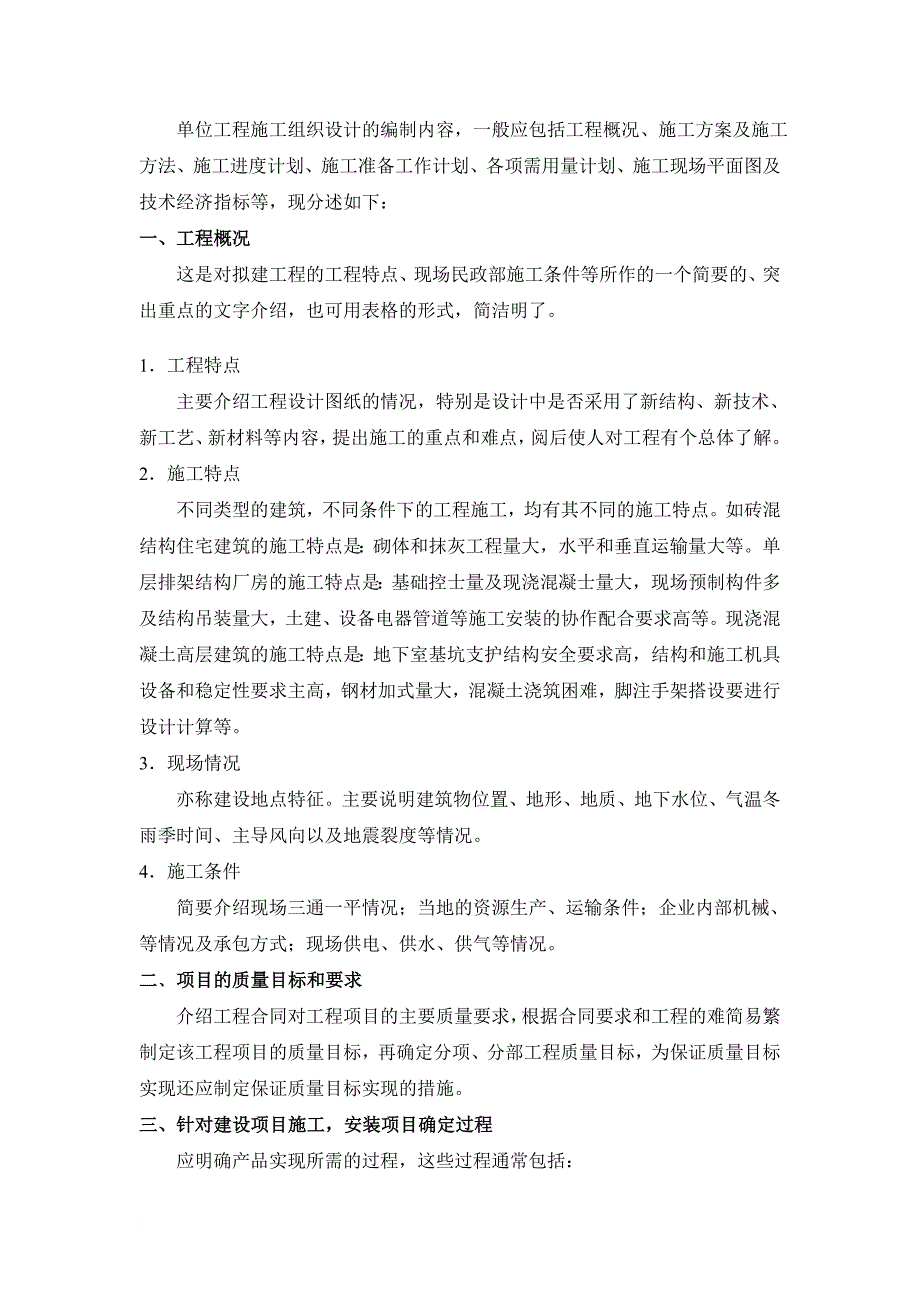 单位工程施工组织设计的编制内容，一般应包括工程概况、施工方案及施工方法、施工进度计划、施工准备工作计划、各项需用量计划、施工现场平面图及技术经济指标等，现分述如下：

一、工程概况

这是对拟建工程的工程特点、现场民政部施工条件等所作的一个简要的、突出重点的文字介绍，也可用表格的形式，简洁明了。

1．工程特点

主要介绍工程设计图纸的情况，特别是设计中是否采用了新结构、新技术、新工艺、新材料等内容，提出施工的重点和难点，阅后使人对工程有个总体了解。

2．施工特点

不同类型的建筑，不同条件下的工程施工，均有其不同的施工特点。如砖混结构住宅建筑的施工特点是：砌体和抹灰工程量大，水平和垂直运输量大等。单层排架结构厂房的施工特点是：基础控士量及现浇混凝士量大，现场预制构件多及结构吊装量大，土建、设备电器管道等施工安装的协作配合要求高等。现浇混凝土高层建筑的施工特点是：地下室基坑支护结构安全要求高，结构和施工机具设备和稳定性要求主高，钢材加式量大，混凝土浇筑困难，脚注手架搭设要进行设计计算等。

3．现场情况

亦称建设地点特征。主要说明建筑物位置、地形、地质、地下水位、气温冬雨季时间、主导风向以及地震裂度等情况。

4．施工条件

简要介绍现场三通一平情况；当地的资源生产、运输条件；企业内部机械、等情况及承包方式；现场供电、供水、供气等情况。

二、项目的质量目标和要求

介绍工程合同对工程项目的主要质量要求，根据合同要求和工程的难简易繁制定该工程项目的质量目标，再确定分项、分部工程质量目标，为保证质量目标实现还应制定保证质量目标实现的措施。

三、针对建设项目施工，安装项目确定过程

应明确产品实现所需的过程，这些过程通常包括：